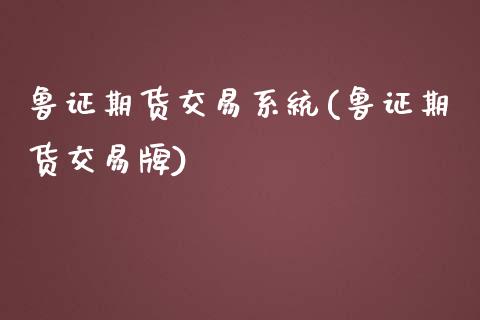 鲁证期货交易系统(鲁证期货交易牌)